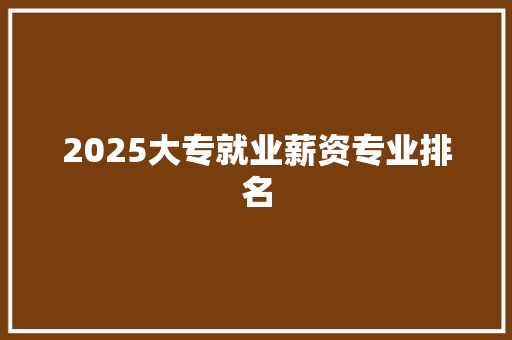 2025大专就业薪资专业排名